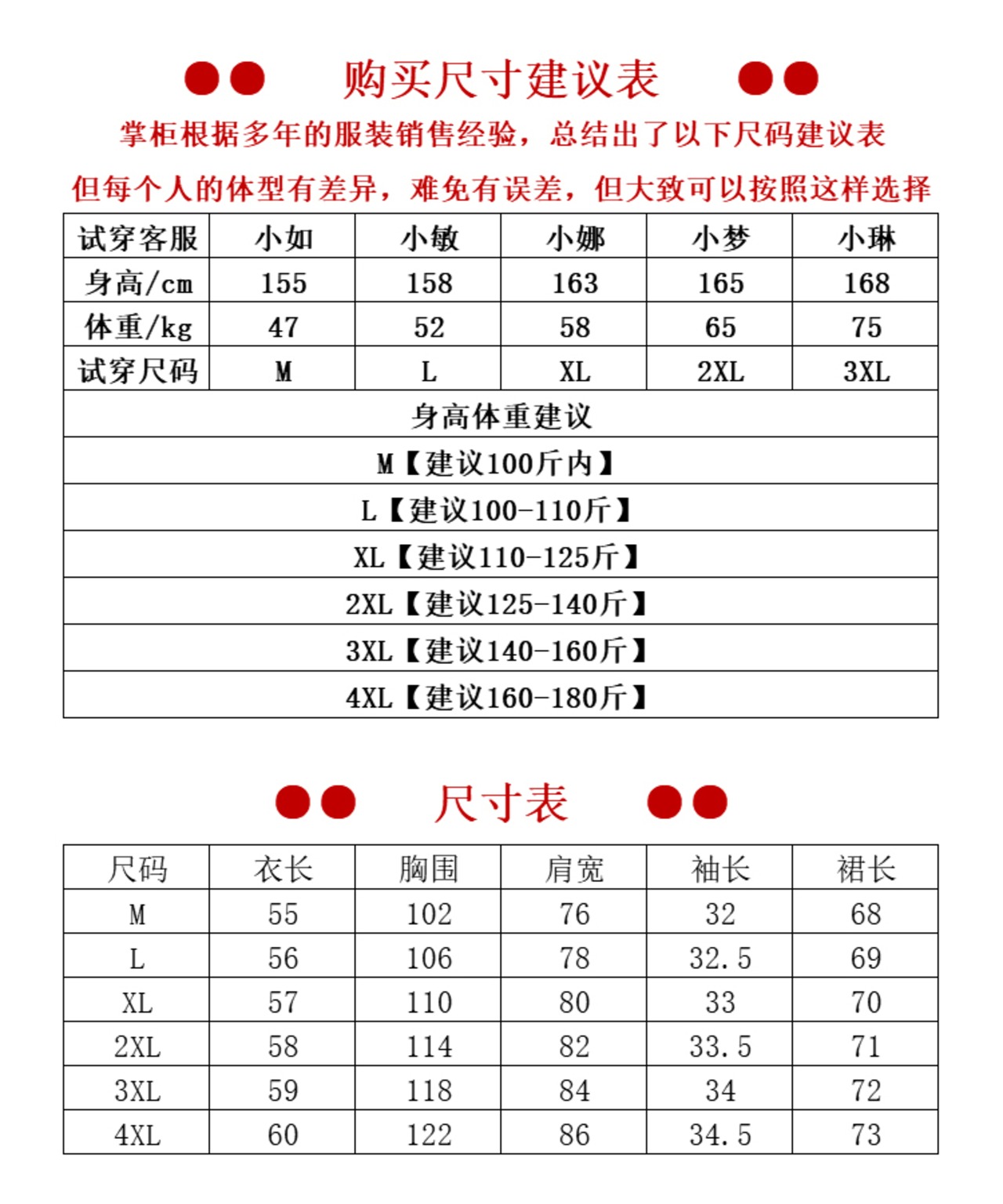 购买尺寸建议表

掌柜根据多年的服装销售经验，总结出了以下尺码建议表

但每个人的体型有差异，难免有误差，但大致可以按照这样选择

| 试穿客服 | 小如 | 小敏 | 小娜 | 小梦 | 小琳 |
|---|---|---|---|---|---|
| 身高/cm | 155 | 158 | 163 | 165 | 168 |
| 体重/kg | 47 | 52 | 58 | 65 | 75 |
| 试穿尺码 | M | L | XL | 2XL | 3XL |

身高体重建议

M【建议100斤内】

L【建议100-110斤】

XL【建议110-125斤】

2XL【建议125-140斤】

3XL【建议140-160斤】

4XL【建议160-180斤】

尺寸表

| 尺码 | 衣长 | 胸围 | 肩宽 | 袖长 | 裙长 |
|---|---|---|---|---|---|
| M | 55 | 102 | 76 | 32 | 68 |
| L | 56 | 106 | 78 | 32.5 | 69 |
| XL | 57 | 110 | 80 | 33 | 70 |
| 2XL | 58 | 114 | 82 | 33.5 | 71 |
| 3XL | 59 | 118 | 84 | 34 | 72 |
| 4XL | 60 | 122 | 86 | 34.5 | 73 |